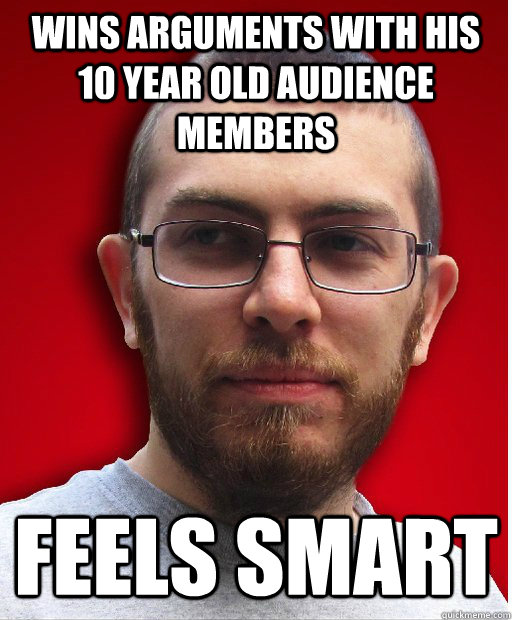 WINS ARGUMENTS WITH HIS 10 YEAR OLD AUDIENCE MEMBERS

FEELS SMART

quickmeme.com